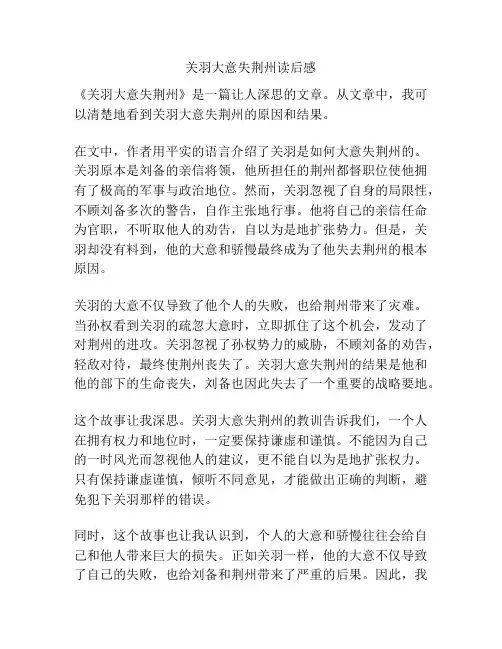 关羽大意失荆州读后感

《关羽大意失荆州》是一篇让人深思的文章。从文章中，我可以清楚地看到关羽大意失荆州的原因和结果。

在文中，作者用平实的语言介绍了关羽是如何大意失荆州的。关羽原本是刘备的亲信将领，他所担任的荆州都督职位使他拥有了极高的军事与政治地位。然而，关羽忽视了自身的局限性，不顾刘备多次的警告，自作主张地行事。他将自己的亲信任命为官职，不听取他人的劝告，自以为是地扩张势力。但是，关羽却没有料到，他的大意和骄慢最终成为了他失去荆州的根本原因。

关羽的大意不仅导致了他个人的失败，也给荆州带来了灾难。当孙权看到关羽的疏忽大意时，立即抓住了这个机会，发动了对荆州的进攻。关羽忽视了孙权势力的威胁，不顾刘备的劝告，轻敌对待，最终使荆州丧失了。关羽大意失荆州的结果是他和他的部下的生命丧失，刘备也因此失去了一个重要的战略要地。

这个故事让我深思。关羽大意失荆州的教训告诉我们，一个人在拥有权力和地位时，一定要保持谦虚和谨慎。不能因为自己的一时风光而忽视他人的建议，更不能自以为是地扩张权力。只有保持谦虚谨慎，倾听不同意见，才能做出正确的判断，避免犯下关羽那样的错误。

同时，这个故事也让我认识到，个人的大意和骄慢往往会给自己和他人带来巨大的损失。正如关羽一样，他的大意不仅导致了自己的失败，也给刘备和荆州带来了严重的后果。因此，我